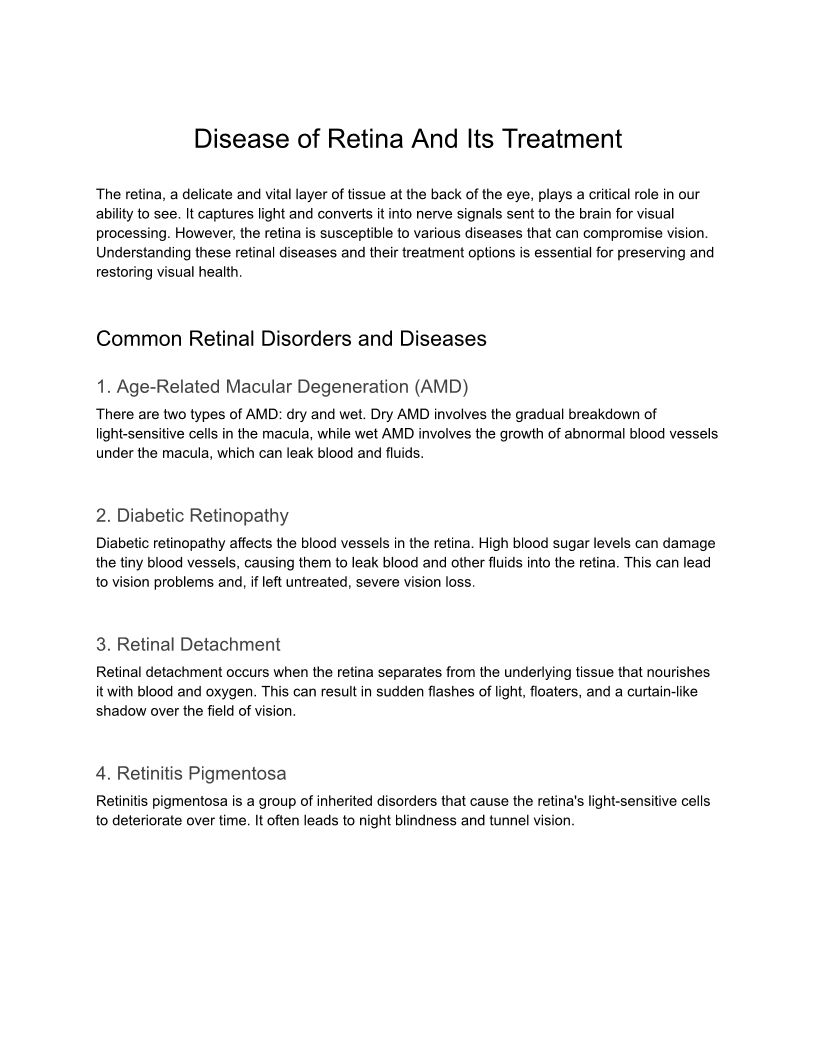 Disease of Retina And Its Treatment

The retina, a delicate and vital layer of tissue at the back of the eye, plays a critical role in our ability to see. It captures light and converts it into nerve signals sent to the brain for visual processing. However, the retina is susceptible to various diseases that can compromise vision. Understanding these retinal diseases and their treatment options is essential for preserving and restoring visual health.

Common Retinal Disorders and Diseases

1. Age-Related Macular Degeneration (AMD)

There are two types of AMD: dry and wet. Dry AMD involves the gradual breakdown of light-sensitive cells in the macula, while wet AMD involves the growth of abnormal blood vessels under the macula, which can leak blood and fluids.

2. Diabetic Retinopathy

Diabetic retinopathy affects the blood vessels in the retina. High blood sugar levels can damage the tiny blood vessels, causing them to leak blood and other fluids into the retina. This can lead to vision problems and, if left untreated, severe vision loss.

3. Retinal Detachment

Retinal detachment occurs when the retina separates from the underlying tissue that nourishes it with blood and oxygen. This can result in sudden flashes of light, floaters, and a curtain-like shadow over the field of vision.

4. Retinitis Pigmentosa

Retinitis pigmentosa is a group of inherited disorders that cause the retina's light-sensitive cells to deteriorate over time. It often leads to night blindness and tunnel vision.